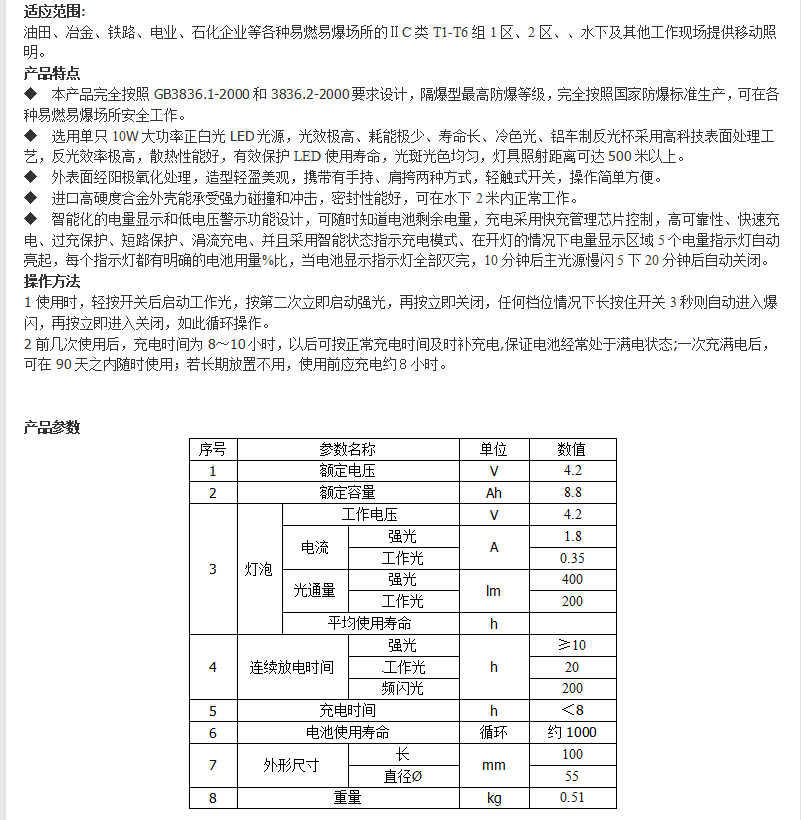 适应范围：
油田、冶金、铁路、电业、石化企业等各种易燃易爆场所的ⅡC类 T1-T6 组 1 区、2 区、、水下及其他工作现场提供移动照明。

产品特点
◆ 本产品完全按照 GB3836.1-2000 和 3836.2-2000 要求设计，隔爆型最高防爆等级，完全按照国家防爆标准生产，可在各种易燃易爆场所安全工作。
◆ 选用单只 10W 大功率正白光 LED 光源，光效极高、耗能极少、寿命长、冷色光、铝车制反光杯采用高科技表面处理工艺，反光效率极高，散热性能好，有效保护 LED 使用寿命，光斑光色均匀，灯具照射距离可达 500 米以上。
◆ 外表面经阳极氧化处理，造型轻盈美观，携带有手持、肩挎两种方式，轻触式开关，操作简单方便。
◆ 进口高硬度合金外壳能承受强力碰撞和冲击，密封性能好，可在水下 2 米内正常工作。
◆ 智能化的电量显示和低电压警示功能设计，可随时知道电池剩余电量，充电采用快充管理芯片控制，高可靠性、快速充电、过充保护、短路保护、涓流充电、并且采用智能状态指示充电模式、在开灯的情况下电量显示区域 5 个电量指示灯自动亮起，每个指示灯都有明确的电池用量%比，当电池显示指示灯全部灭完，10 分钟后主光源慢闪 5 下 20 分钟后自动关闭。

操作方法
1 使用时，轻按开关后启动工作光，按第二次立即启动强光，再按立即关闭，任何档位情况下长按住开关 3 秒则自动进入爆闪，再按立即进入关闭，如此循环操作。
2 前几次使用后，充电时间为 8～10 小时，以后可按正常充电时间及时补充电,保证电池经常处于满电状态;一次充满电后，可在 90 天之内随时使用；若长期放置不用，使用前应充电约 8 小时。

产品参数

| 序号 | 参数名称 | | | 单位 | 数值 |
|---|---|---|---|---|---|
| 1 | 额定电压 | | | V | 4.2 |
| 2 | 额定容量 | | | Ah | 8.8 |
| 3 | 灯泡 | 工作电压 | | V | 4.2 |
| | | 电流 | 强光 | A | 1.8 |
| | | | 工作光 | | 0.35 |
| | | 光通量 | 强光 | lm | 400 |
| | | | 工作光 | | 200 |
| | | 平均使用寿命 | | h | |
| 4 | 连续放电时间 | | 强光 | h | ≥10 |
| | | | 工作光 | | 20 |
| | | | 频闪光 | | 200 |
| 5 | 充电时间 | | | h | ＜8 |
| 6 | 电池使用寿命 | | | 循环 | 约 1000 |
| 7 | 外形尺寸 | | 长 | mm | 100 |
| | | | 直径Ø | | 55 |
| 8 | 重量 | | | kg | 0.51 |